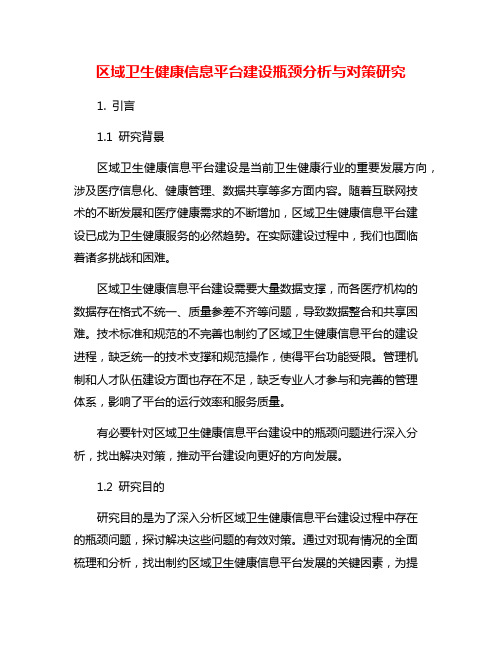 区域卫生健康信息平台建设瓶颈分析与对策研究

1. 引言

1.1 研究背景

区域卫生健康信息平台建设是当前卫生健康行业的重要发展方向，涉及医疗信息化、健康管理、数据共享等多方面内容。随着互联网技术的不断发展和医疗健康需求的不断增加，区域卫生健康信息平台建设已成为卫生健康服务的必然趋势。在实际建设过程中，我们也面临着诸多挑战和困难。

区域卫生健康信息平台建设需要大量数据支撑，而各医疗机构的数据存在格式不统一、质量参差不齐等问题，导致数据整合和共享困难。技术标准和规范的不完善也制约了区域卫生健康信息平台的建设进程，缺乏统一的技术支撑和规范操作，使得平台功能受限。管理机制和人才队伍建设方面也存在不足，缺乏专业人才参与和完善的管理体系，影响了平台的运行效率和服务质量。

有必要针对区域卫生健康信息平台建设中的瓶颈问题进行深入分析，找出解决对策，推动平台建设向更好的方向发展。

1.2 研究目的

研究目的是为了深入分析区域卫生健康信息平台建设过程中存在的瓶颈问题，探讨解决这些问题的有效对策。通过对现有情况的全面梳理和分析，找出制约区域卫生健康信息平台发展的关键因素，为提